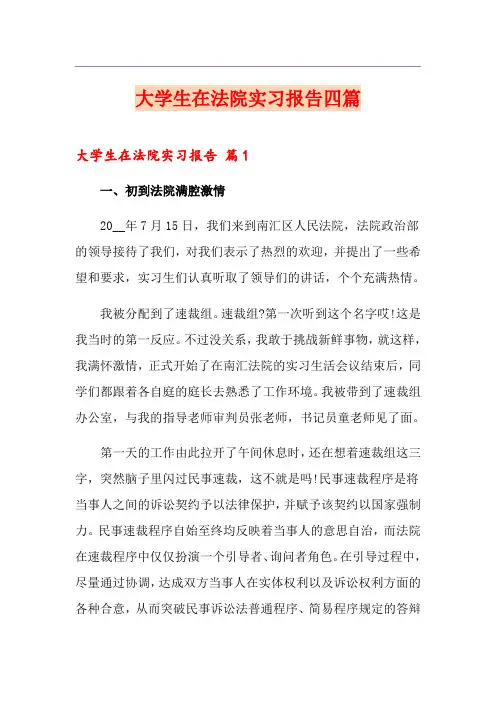 大学生在法院实习报告四篇

大学生在法院实习报告 篇1

一、初到法院满腔激情

20__年7月15日，我们来到南汇区人民法院，法院政治部的领导接待了我们，对我们表示了热烈的欢迎，并提出了一些希望和要求，实习生们认真听取了领导们的讲话，个个充满热情。

我被分配到了速裁组。速裁组?第一次听到这个名字哎!这是我当时的第一反应。不过没关系，我敢于挑战新鲜事物，就这样，我满怀激情，正式开始了在南汇法院的实习生活会议结束后，同学们都跟着各自庭的庭长去熟悉了工作环境。我被带到了速裁组办公室，与我的指导老师审判员张老师，书记员童老师见了面。

第一天的工作由此拉开了午间休息时，还在想着速裁组这三字，突然脑子里闪过民事速裁，这不就是吗!民事速裁程序是将当事人之间的诉讼契约予以法律保护，并赋予该契约以国家强制力。民事速裁程序自始至终均反映着当事人的意思自治，而法院在速裁程序中仅仅扮演一个引导者、询问者角色。在引导过程中，尽量通过协调，达成双方当事人在实体权利以及诉讼权利方面的各种合意，从而突破民事诉讼法普通程序、简易程序规定的答辩